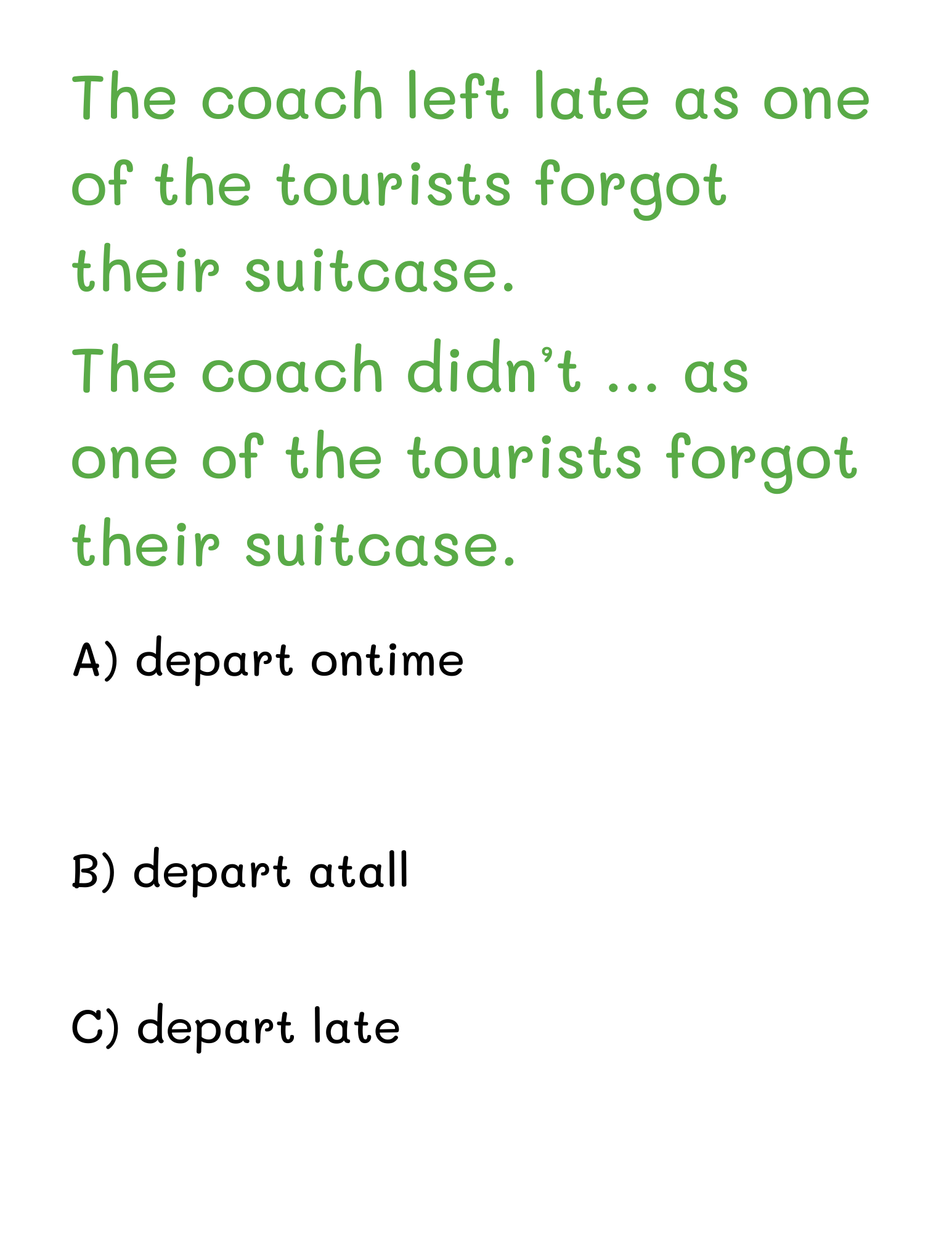 The coach left late as one of the tourists forgot their suitcase.

The coach didn't ... as one of the tourists forgot their suitcase.

A) depart ontime

B) depart atall

C) depart late